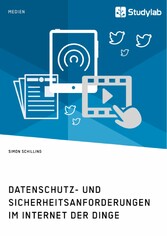 MEDIEN

Studylab

SIMON SCHILLING

DATENSCHUTZ- UND SICHERHEITSANFORDERUNGEN IM INTERNET DER DINGE